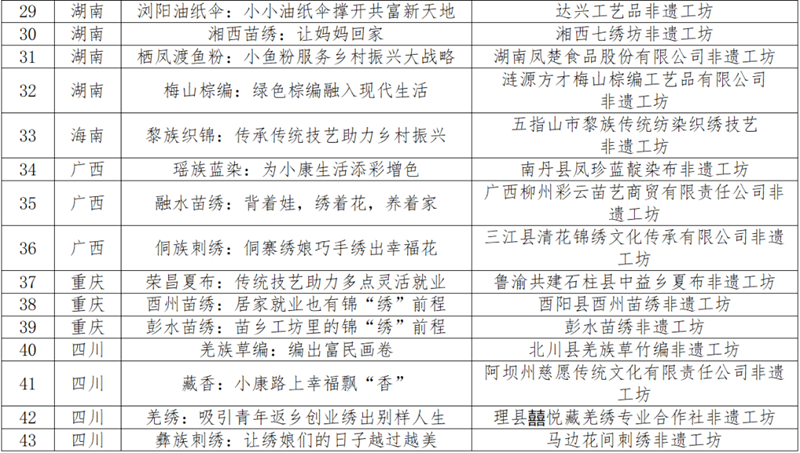 | 29 | 湖南 | 浏阳油纸伞：小小油纸伞撑开共富新天地 | 达兴工艺品非遗工坊 |
|---|---|---|---|
| 30 | 湖南 | 湘西苗绣：让妈妈回家 | 湘西七绣坊非遗工坊 |
| 31 | 湖南 | 栖凤渡鱼粉：小鱼粉服务乡村振兴大战略 | 湖南凤楚食品股份有限公司非遗工坊 |
| 32 | 湖南 | 梅山棕编：绿色棕编融入现代生活 | 涟源方才梅山棕编工艺品有限公司非遗工坊 |
| 33 | 海南 | 黎族织锦：传承传统技艺助力乡村振兴 | 五指山市黎族传统纺染织绣技艺非遗工坊 |
| 34 | 广西 | 瑶族蓝染：为小康生活添彩增色 | 南丹县凤珍蓝靛染布非遗工坊 |
| 35 | 广西 | 融水苗绣：背着娃，绣着花，养着家 | 广西柳州彩云苗艺商贸有限责任公司非遗工坊 |
| 36 | 广西 | 侗族刺绣：侗寨绣娘巧手绣出幸福花 | 三江县清花锦绣文化传承有限公司非遗工坊 |
| 37 | 重庆 | 荣昌夏布：传统技艺助力多点灵活就业 | 鲁渝共建石柱县中益乡夏布非遗工坊 |
| 38 | 重庆 | 酉州苗绣：居家就业也有锦“绣”前程 | 酉阳县酉州苗绣非遗工坊 |
| 39 | 重庆 | 彭水苗绣：苗乡工坊里的锦“绣”前程 | 彭水苗绣非遗工坊 |
| 40 | 四川 | 羌族草编：编出富民画卷 | 北川县羌族草竹编非遗工坊 |
| 41 | 四川 | 藏香：小康路上幸福飘“香” | 阿坝州慈愿传统文化有限责任公司非遗工坊 |
| 42 | 四川 | 羌绣：吸引青年返乡创业绣出别样人生 | 理县囍悦藏羌绣专业合作社非遗工坊 |
| 43 | 四川 | 彝族刺绣：让绣娘们的日子越过越美 | 马边花间刺绣非遗工坊 |